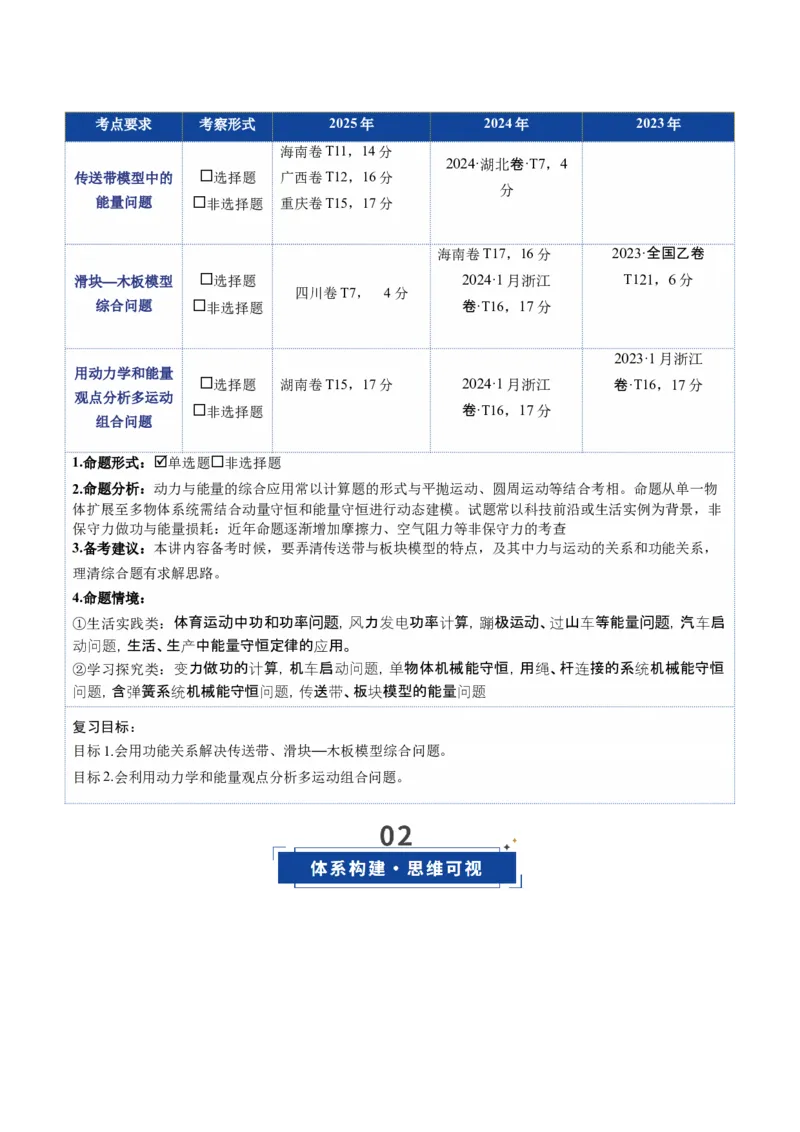 | 考点要求 | 考察形式 | 2025年 | 2024年 | 2023年 |
|---|---|---|---|---|
| 传送带模型中的能量问题 | ☐选择题 ☐非选择题 | 海南卷T11，14分 广西卷T12，16分 重庆卷T15，17分 | 2024·湖北卷·T7，4分 | |
| 滑块—木板模型综合问题 | ☐选择题 ☐非选择题 | 四川卷T7， 4分 | 海南卷T17，16分 2024·1月浙江卷·T16，17分 | 2023·全国乙卷T121，6分 |
| 用动力学和能量观点分析多运动组合问题 | ☐选择题 ☐非选择题 | 湖南卷T15，17分 | 2024·1月浙江卷·T16，17分 | 2023·1月浙江卷·T16，17分 |

1.命题形式：☑单选题☐非选择题

2.命题分析：动力与能量的综合应用常以计算题的形式与平抛运动、圆周运动等结合考相。命题从单一物体扩展至多物体系统需结合动量守恒和能量守恒进行动态建模。试题常以科技前沿或生活实例为背景，非保守力做功与能量损耗：近年命题逐渐增加摩擦力、空气阻力等非保守力的考查

3.备考建议：本讲内容备考时候，要弄清传送带与板块模型的特点，及其中力与运动的关系和功能关系，理清综合题有求解思路。

4.命题情境：

①生活实践类：体育运动中功和功率问题，风力发电功率计算，蹦极运动、过山车等能量问题，汽车启动问题，生活、生产中能量守恒定律的应用。

②学习探究类：变力做功的计算，机车启动问题，单物体机械能守恒，用绳、杆连接的系统机械能守恒问题，含弹簧系统机械能守恒问题，传送带、板块模型的能量问题

复习目标：
目标1.会用功能关系解决传送带、滑块—木板模型综合问题。
目标2.会利用动力学和能量观点分析多运动组合问题。

02

体系构建·思维可视